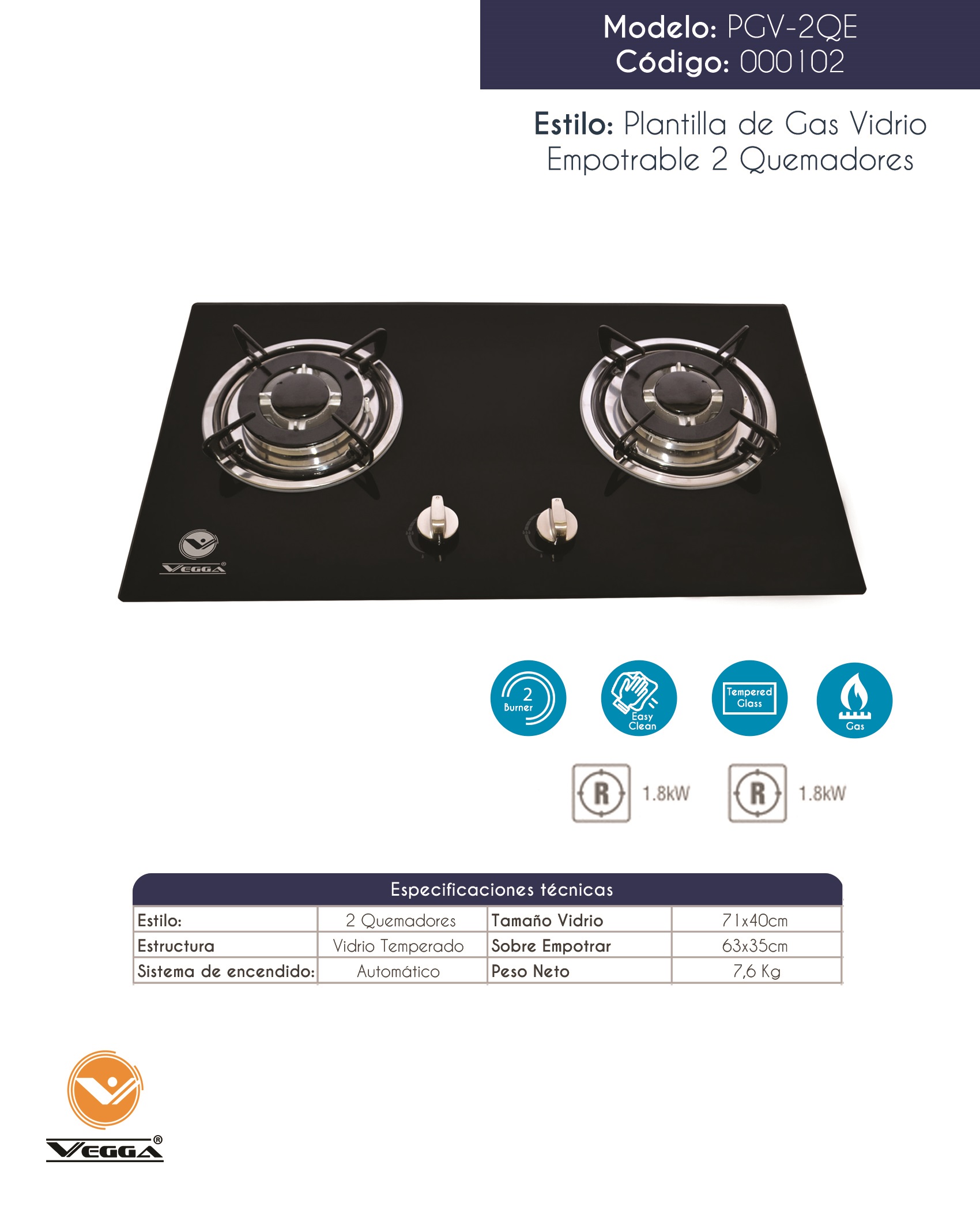 Modelo: PGV-2QE
Código: 000102

Estilo: Plantilla de Gas Vidrio Empotrable 2 Quemadores

VEGGA®

2 Burner

Easy Clean

Tempered Glass

Gas

R 1.8kW

R 1.8kW

Especificaciones técnicas

| Estilo: | 2 Quemadores | Tamaño Vidrio | 71x40cm |
|---|---|---|---|
| Estructura | Vidrio Temperado | Sobre Empotrar | 63x35cm |
| Sistema de encendido: | Automático | Peso Neto | 7,6 Kg |

VEGGA®